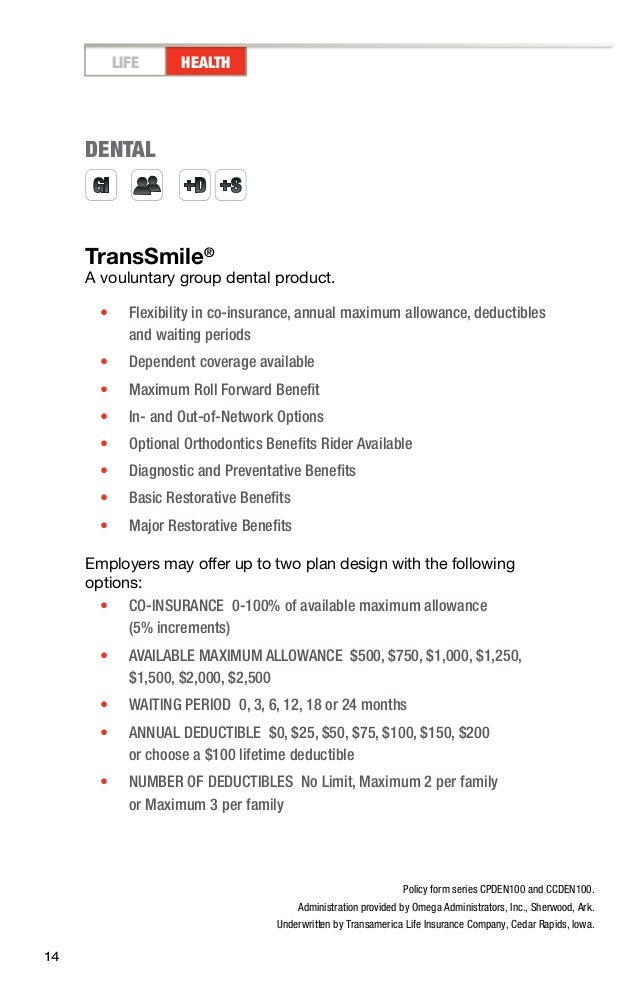 LIFE HEALTH

DENTAL

GI +D +S

TransSmile®
A vouluntary group dental product.

• Flexibility in co-insurance, annual maximum allowance, deductibles and waiting periods
• Dependent coverage available
• Maximum Roll Forward Benefit
• In- and Out-of-Network Options
• Optional Orthodontics Benefits Rider Available
• Diagnostic and Preventative Benefits
• Basic Restorative Benefits
• Major Restorative Benefits

Employers may offer up to two plan design with the following options:
• CO-INSURANCE 0-100% of available maximum allowance (5% increments)
• AVAILABLE MAXIMUM ALLOWANCE $500, $750, $1,000, $1,250, $1,500, $2,000, $2,500
• WAITING PERIOD 0, 3, 6, 12, 18 or 24 months
• ANNUAL DEDUCTIBLE $0, $25, $50, $75, $100, $150, $200 or choose a $100 lifetime deductible
• NUMBER OF DEDUCTIBLES No Limit, Maximum 2 per family or Maximum 3 per family

Policy form series CPDEN100 and CCDEN100.
Administration provided by Omega Administrators, Inc., Sherwood, Ark.
Underwritten by Transamerica Life Insurance Company, Cedar Rapids, Iowa.

14